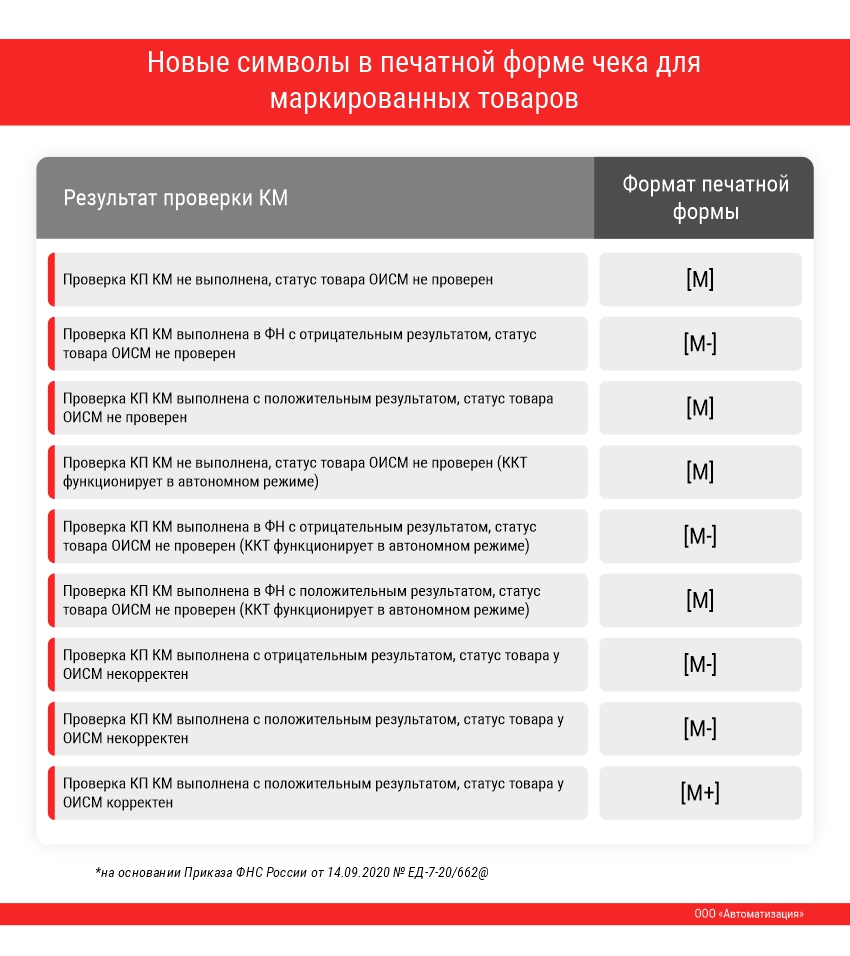 Новые символы в печатной форме чека для маркированных товаров

| Результат проверки КМ | Формат печатной формы |
|---|---|
| Проверка КП КМ не выполнена, статус товара ОИСМ не проверен | [M] |
| Проверка КП КМ выполнена в ФН с отрицательным результатом, статус товара ОИСМ не проверен | [M-] |
| Проверка КП КМ выполнена с положительным результатом, статус товара ОИСМ не проверен | [M] |
| Проверка КП КМ не выполнена, статус товара ОИСМ не проверен (ККТ функционирует в автономном режиме) | [M] |
| Проверка КП КМ выполнена в ФН с отрицательным результатом, статус товара ОИСМ не проверен (ККТ функционирует в автономном режиме) | [M-] |
| Проверка КП КМ выполнена в ФН с положительным результатом, статус товара ОИСМ не проверен (ККТ функционирует в автономном режиме) | [M] |
| Проверка КП КМ выполнена с отрицательным результатом, статус товара у ОИСМ некорректен | [M-] |
| Проверка КП КМ выполнена с положительным результатом, статус товара у ОИСМ некорректен | [M-] |
| Проверка КП КМ выполнена с положительным результатом, статус товара у ОИСМ корректен | [M+] |

*на основании Приказа ФНС России от 14.09.2020 № ЕД-7-20/662@

ООО «Автоматизация»